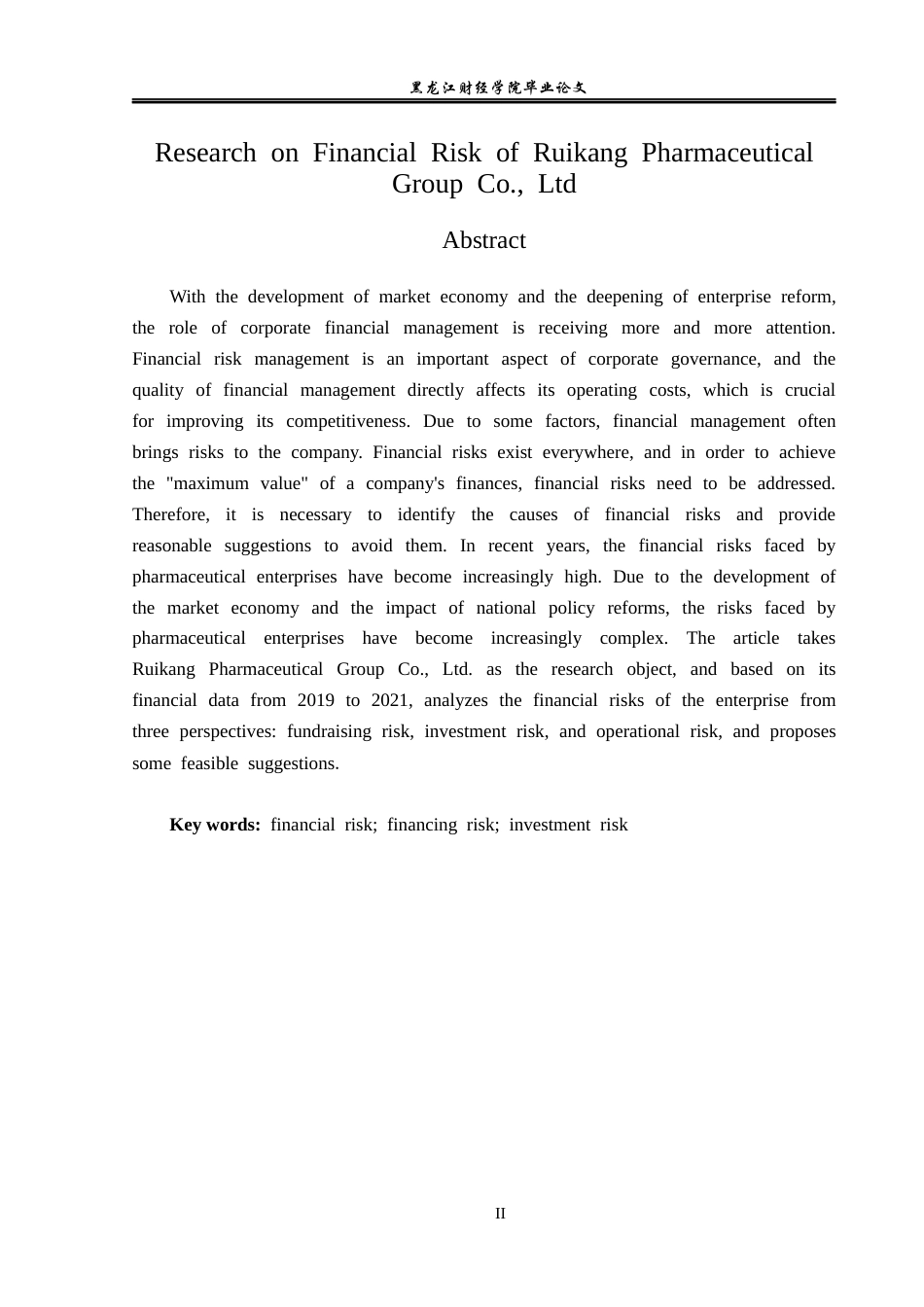 黑龙江财经学院毕业论文

Research on Financial Risk of Ruikang Pharmaceutical Group Co., Ltd

Abstract

With the development of market economy and the deepening of enterprise reform, the role of corporate financial management is receiving more and more attention. Financial risk management is an important aspect of corporate governance, and the quality of financial management directly affects its operating costs, which is crucial for improving its competitiveness. Due to some factors, financial management often brings risks to the company. Financial risks exist everywhere, and in order to achieve the "maximum value" of a company's finances, financial risks need to be addressed. Therefore, it is necessary to identify the causes of financial risks and provide reasonable suggestions to avoid them. In recent years, the financial risks faced by pharmaceutical enterprises have become increasingly high. Due to the development of the market economy and the impact of national policy reforms, the risks faced by pharmaceutical enterprises have become increasingly complex. The article takes Ruikang Pharmaceutical Group Co., Ltd. as the research object, and based on its financial data from 2019 to 2021, analyzes the financial risks of the enterprise from three perspectives: fundraising risk, investment risk, and operational risk, and proposes some feasible suggestions.

Key words: financial risk; financing risk; investment risk

II